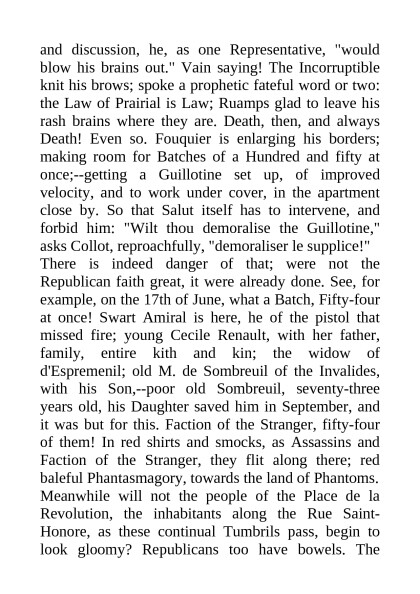 and discussion, he, as one Representative, "would blow his brains out." Vain saying! The Incorruptible knit his brows; spoke a prophetic fateful word or two: the Law of Prairial is Law; Ruamps glad to leave his rash brains where they are. Death, then, and always Death! Even so. Fouquier is enlarging his borders; making room for Batches of a Hundred and fifty at once;--getting a Guillotine set up, of improved velocity, and to work under cover, in the apartment close by. So that Salut itself has to intervene, and forbid him: "Wilt thou demoralise the Guillotine," asks Collot, reproachfully, "demoraliser le supplice!"
There is indeed danger of that; were not the Republican faith great, it were already done. See, for example, on the 17th of June, what a Batch, Fifty-four at once! Swart Amiral is here, he of the pistol that missed fire; young Cecile Renault, with her father, family, entire kith and kin; the widow of d'Espremenil; old M. de Sombreuil of the Invalides, with his Son,--poor old Sombreuil, seventy-three years old, his Daughter saved him in September, and it was but for this. Faction of the Stranger, fifty-four of them! In red shirts and smocks, as Assassins and Faction of the Stranger, they flit along there; red baleful Phantasmagory, towards the land of Phantoms.
Meanwhile will not the people of the Place de la Revolution, the inhabitants along the Rue Saint-Honore, as these continual Tumbrils pass, begin to look gloomy? Republicans too have bowels. The